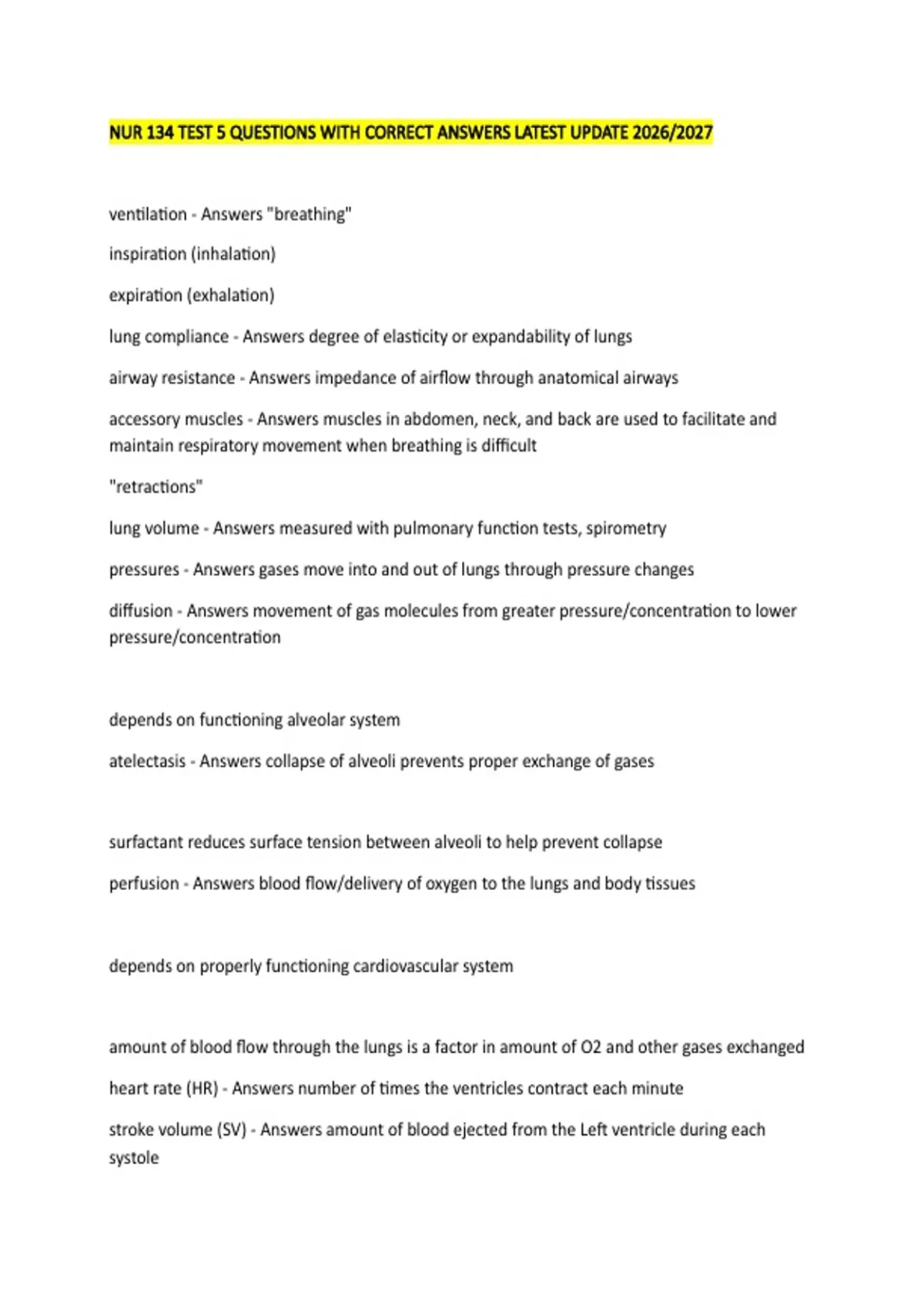 NUR 134 TEST 5 QUESTIONS WITH CORRECT ANSWERS LATEST UPDATE 2026/2027

ventilation - Answers "breathing"

inspiration (inhalation)

expiration (exhalation)

lung compliance - Answers degree of elasticity or expandability of lungs

airway resistance - Answers impedance of airflow through anatomical airways

accessory muscles - Answers muscles in abdomen, neck, and back are used to facilitate and maintain respiratory movement when breathing is difficult

"retractions"

lung volume - Answers measured with pulmonary function tests, spirometry

pressures - Answers gases move into and out of lungs through pressure changes

diffusion - Answers movement of gas molecules from greater pressure/concentration to lower pressure/concentration

depends on functioning alveolar system

atelectasis - Answers collapse of alveoli prevents proper exchange of gases

surfactant reduces surface tension between alveoli to help prevent collapse

perfusion - Answers blood flow/delivery of oxygen to the lungs and body tissues

depends on properly functioning cardiovascular system

amount of blood flow through the lungs is a factor in amount of O2 and other gases exchanged

heart rate (HR) - Answers number of times the ventricles contract each minute

stroke volume (SV) - Answers amount of blood ejected from the Left ventricle during each systole